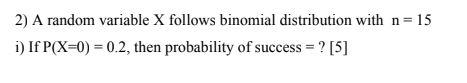 2) A random variable X follows binomial distribution with n = 15

i) If P(X=0) = 0.2, then probability of success = ? [5]